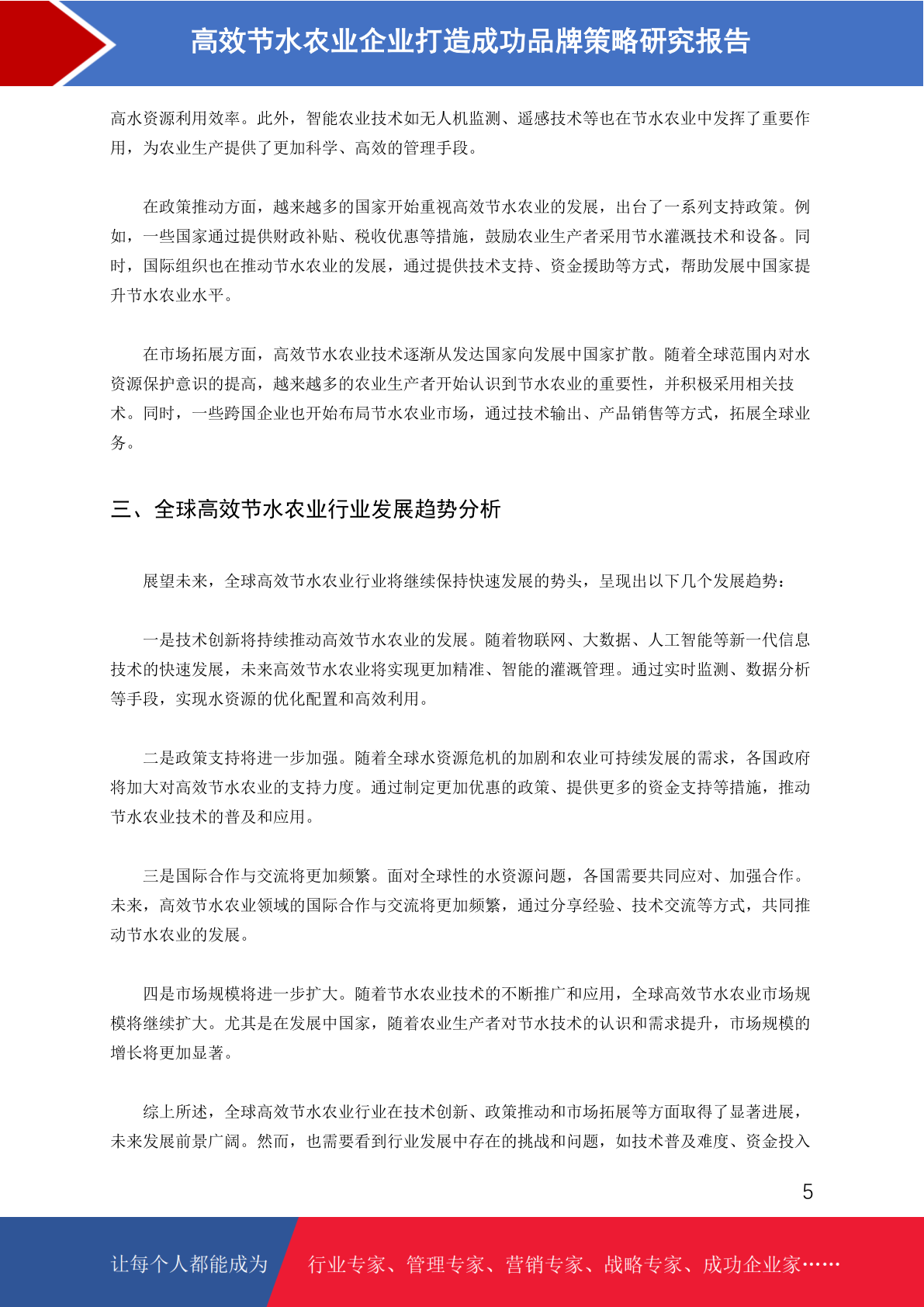 高效节水农业企业打造成功品牌策略研究报告

高水资源利用效率。此外，智能农业技术如无人机监测、遥感技术等也在节水农业中发挥了重要作用，为农业生产提供了更加科学、高效的管理手段。

在政策推动方面，越来越多的国家开始重视高效节水农业的发展，出台了一系列支持政策。例如，一些国家通过提供财政补贴、税收优惠等措施，鼓励农业生产者采用节水灌溉技术和设备。同时，国际组织也在推动节水农业的发展，通过提供技术支持、资金援助等方式，帮助发展中国家提升节水农业水平。

在市场拓展方面，高效节水农业技术逐渐从发达国家向发展中国家扩散。随着全球范围内对水资源保护意识的提高，越来越多的农业生产者开始认识到节水农业的重要性，并积极采用相关技术。同时，一些跨国企业也开始布局节水农业市场，通过技术输出、产品销售等方式，拓展全球业务。

三、全球高效节水农业行业发展趋势分析

展望未来，全球高效节水农业行业将继续保持快速发展的势头，呈现出以下几个发展趋势：

一是技术创新将持续推动高效节水农业的发展。随着物联网、大数据、人工智能等新一代信息技术的快速发展，未来高效节水农业将实现更加精准、智能的灌溉管理。通过实时监测、数据分析等手段，实现水资源的优化配置和高效利用。

二是政策支持将进一步加强。随着全球水资源危机的加剧和农业可持续发展的需求，各国政府将加大对高效节水农业的支持力度。通过制定更加优惠的政策、提供更多的资金支持等措施，推动节水农业技术的普及和应用。

三是国际合作与交流将更加频繁。面对全球性的水资源问题，各国需要共同应对、加强合作。未来，高效节水农业领域的国际合作与交流将更加频繁，通过分享经验、技术交流等方式，共同推动节水农业的发展。

四是市场规模将进一步扩大。随着节水农业技术的不断推广和应用，全球高效节水农业市场规模将继续扩大。尤其是在发展中国家，随着农业生产者对节水技术的认识和需求提升，市场规模的增长将更加显著。

综上所述，全球高效节水农业行业在技术创新、政策推动和市场拓展等方面取得了显著进展，未来发展前景广阔。然而，也需要看到行业发展中存在的挑战和问题，如技术普及难度、资金投入

5

让每个人都能成为 行业专家、管理专家、营销专家、战略专家、成功企业家……